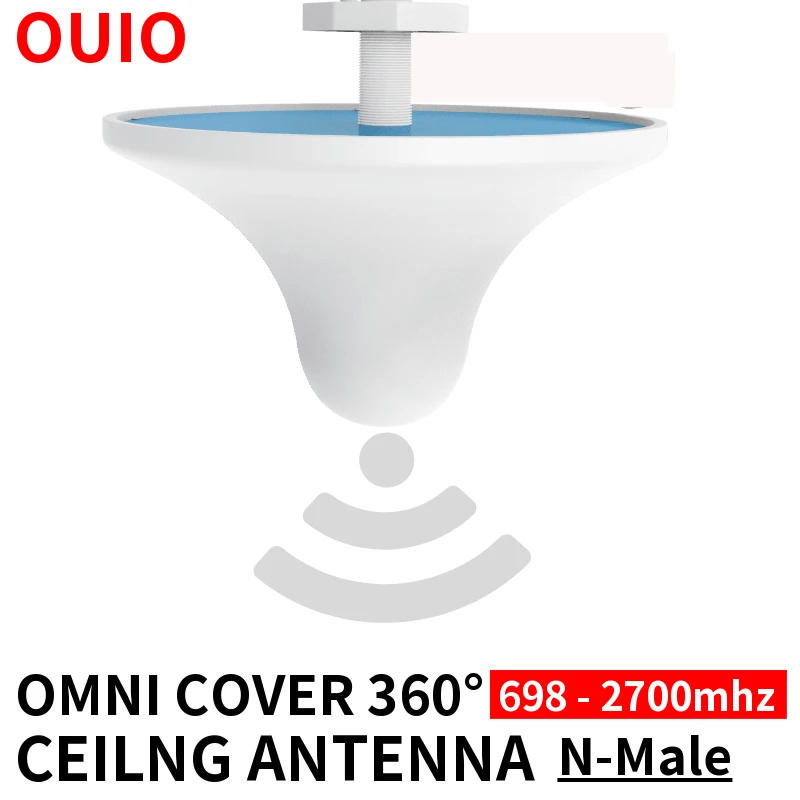 OUIO

OMNI COVER 360° 698 - 2700mhz
CEILNG ANTENNA N-Male